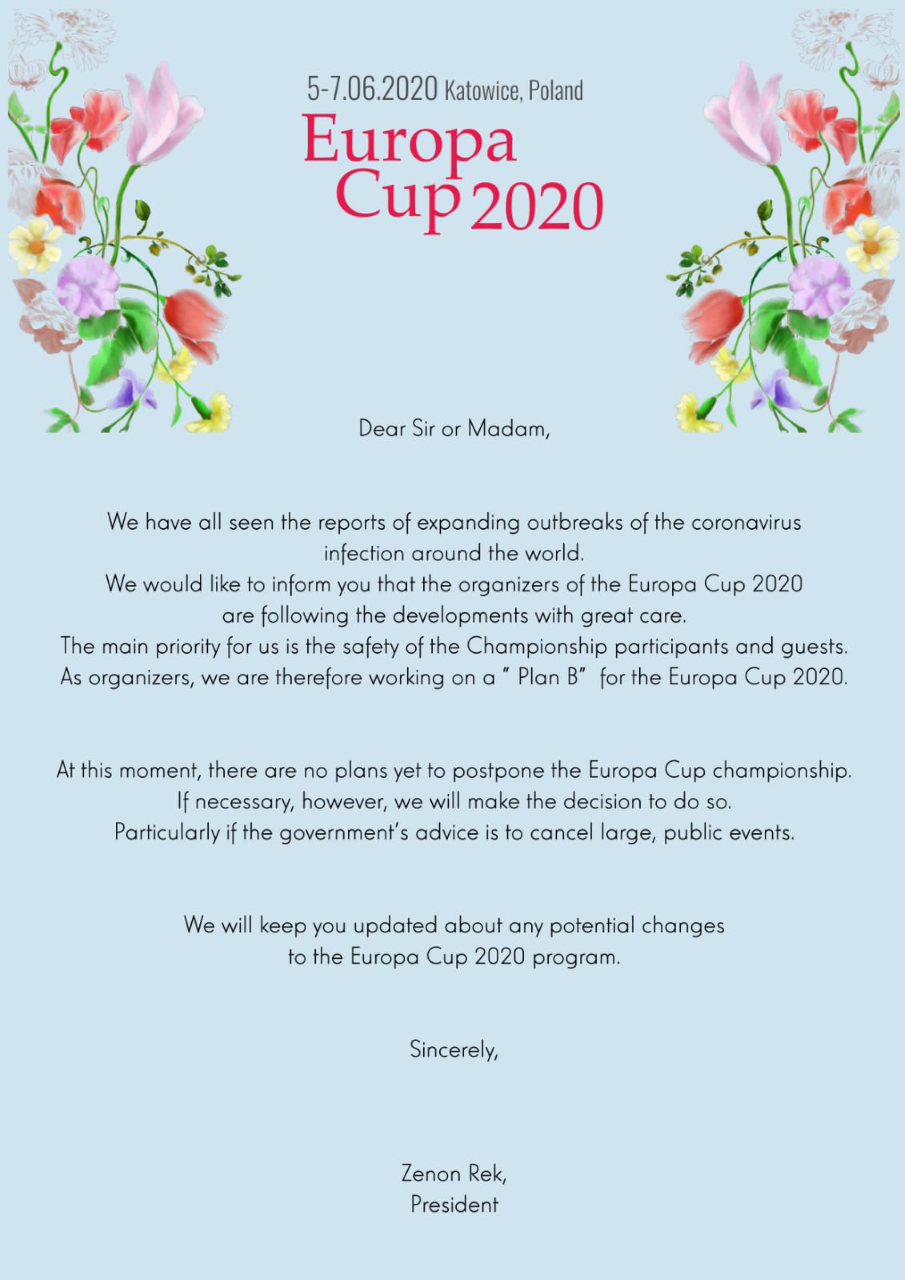 5-7.06.2020 Katowice, Poland

Europa Cup 2020

Dear Sir or Madam,

We have all seen the reports of expanding outbreaks of the coronavirus infection around the world.
We would like to inform you that the organizers of the Europa Cup 2020 are following the developments with great care.
The main priority for us is the safety of the Championship participants and guests.
As organizers, we are therefore working on a " Plan B" for the Europa Cup 2020.

At this moment, there are no plans yet to postpone the Europa Cup championship.
If necessary, however, we will make the decision to do so.
Particularly if the government's advice is to cancel large, public events.

We will keep you updated about any potential changes to the Europa Cup 2020 program.

Sincerely,

Zenon Rek,
President